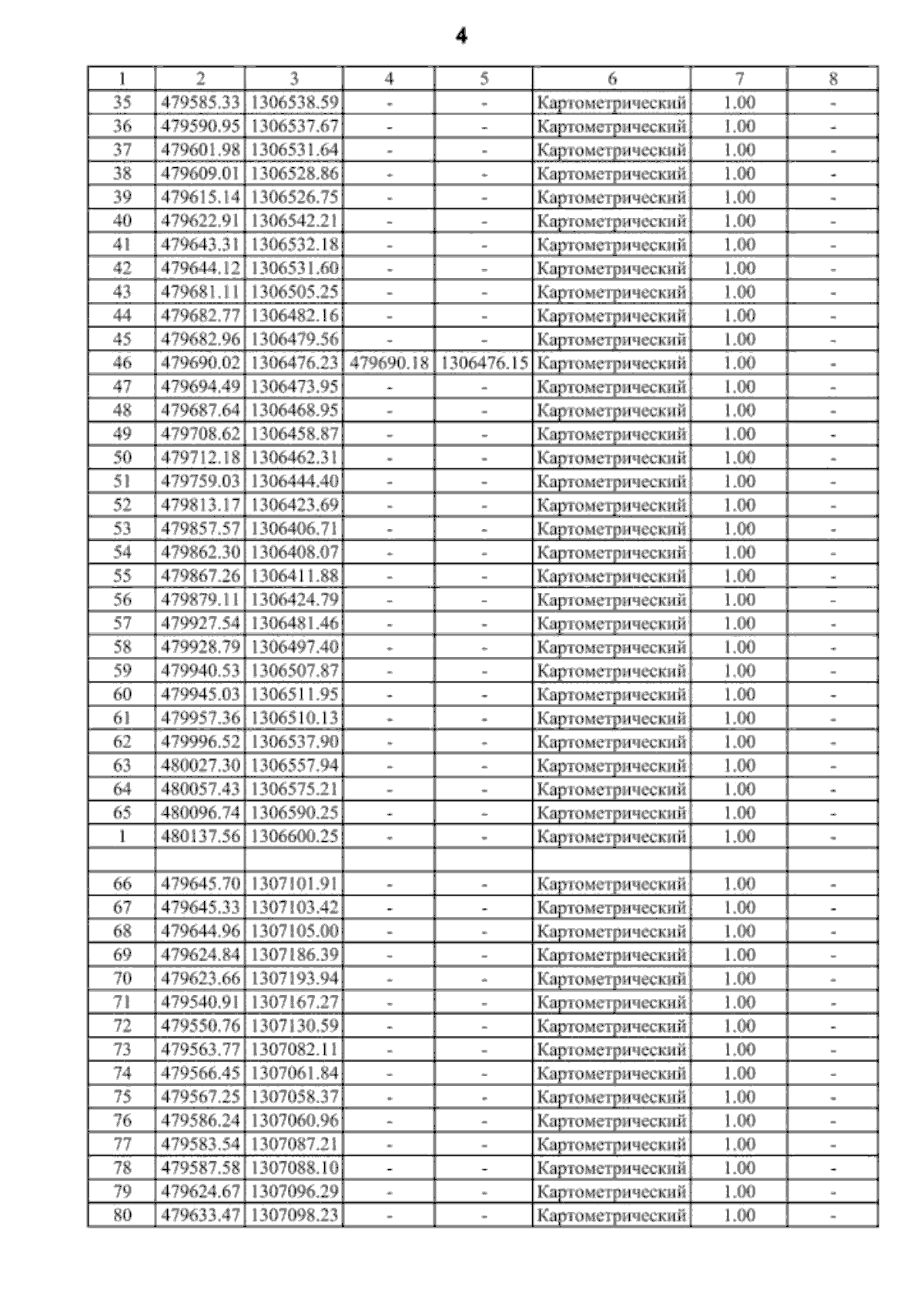 4

| 1 | 2 | 3 | 4 | 5 | 6 | 7 | 8 |
|---|---|---|---|---|---|---|---|
| 35 | 479585.33 | 1306538.59 | - | - | Картометрический | 1.00 | - |
| 36 | 479590.95 | 1306537.67 | - | - | Картометрический | 1.00 | - |
| 37 | 479601.98 | 1306531.64 | - | - | Картометрический | 1.00 | - |
| 38 | 479609.01 | 1306528.86 | - | - | Картометрический | 1.00 | - |
| 39 | 479615.14 | 1306526.75 | - | - | Картометрический | 1.00 | - |
| 40 | 479622.91 | 1306542.21 | - | - | Картометрический | 1.00 | - |
| 41 | 479643.31 | 1306532.18 | - | - | Картометрический | 1.00 | - |
| 42 | 479644.12 | 1306531.60 | - | - | Картометрический | 1.00 | - |
| 43 | 479681.11 | 1306505.25 | - | - | Картометрический | 1.00 | - |
| 44 | 479682.77 | 1306482.16 | - | - | Картометрический | 1.00 | - |
| 45 | 479682.96 | 1306479.56 | - | - | Картометрический | 1.00 | - |
| 46 | 479690.02 | 1306476.23 | 479690.18 | 1306476.15 | Картометрический | 1.00 | - |
| 47 | 479694.49 | 1306473.95 | - | - | Картометрический | 1.00 | - |
| 48 | 479687.64 | 1306468.95 | - | - | Картометрический | 1.00 | - |
| 49 | 479708.62 | 1306458.87 | - | - | Картометрический | 1.00 | - |
| 50 | 479712.18 | 1306462.31 | - | - | Картометрический | 1.00 | - |
| 51 | 479759.03 | 1306444.40 | - | - | Картометрический | 1.00 | - |
| 52 | 479813.17 | 1306423.69 | - | - | Картометрический | 1.00 | - |
| 53 | 479857.57 | 1306406.71 | - | - | Картометрический | 1.00 | - |
| 54 | 479862.30 | 1306408.07 | - | - | Картометрический | 1.00 | - |
| 55 | 479867.26 | 1306411.88 | - | - | Картометрический | 1.00 | - |
| 56 | 479879.11 | 1306424.79 | - | - | Картометрический | 1.00 | - |
| 57 | 479927.54 | 1306481.46 | - | - | Картометрический | 1.00 | - |
| 58 | 479928.79 | 1306497.40 | - | - | Картометрический | 1.00 | - |
| 59 | 479940.53 | 1306507.87 | - | - | Картометрический | 1.00 | - |
| 60 | 479945.03 | 1306511.95 | - | - | Картометрический | 1.00 | - |
| 61 | 479957.36 | 1306510.13 | - | - | Картометрический | 1.00 | - |
| 62 | 479996.52 | 1306537.90 | - | - | Картометрический | 1.00 | - |
| 63 | 480027.30 | 1306557.94 | - | - | Картометрический | 1.00 | - |
| 64 | 480057.43 | 1306575.21 | - | - | Картометрический | 1.00 | - |
| 65 | 480096.74 | 1306590.25 | - | - | Картометрический | 1.00 | - |
| 1 | 480137.56 | 1306600.25 | - | - | Картометрический | 1.00 | - |
| | | | | | | | |
| 66 | 479645.70 | 1307101.91 | - | - | Картометрический | 1.00 | - |
| 67 | 479645.33 | 1307103.42 | - | - | Картометрический | 1.00 | - |
| 68 | 479644.96 | 1307105.00 | - | - | Картометрический | 1.00 | - |
| 69 | 479624.84 | 1307186.39 | - | - | Картометрический | 1.00 | - |
| 70 | 479623.66 | 1307193.94 | - | - | Картометрический | 1.00 | - |
| 71 | 479540.91 | 1307167.27 | - | - | Картометрический | 1.00 | - |
| 72 | 479550.76 | 1307130.59 | - | - | Картометрический | 1.00 | - |
| 73 | 479563.77 | 1307082.11 | - | - | Картометрический | 1.00 | - |
| 74 | 479566.45 | 1307061.84 | - | - | Картометрический | 1.00 | - |
| 75 | 479567.25 | 1307058.37 | - | - | Картометрический | 1.00 | - |
| 76 | 479586.24 | 1307060.96 | - | - | Картометрический | 1.00 | - |
| 77 | 479583.54 | 1307087.21 | - | - | Картометрический | 1.00 | - |
| 78 | 479587.58 | 1307088.10 | - | - | Картометрический | 1.00 | - |
| 79 | 479624.67 | 1307096.29 | - | - | Картометрический | 1.00 | - |
| 80 | 479633.47 | 1307098.23 | - | - | Картометрический | 1.00 | - |